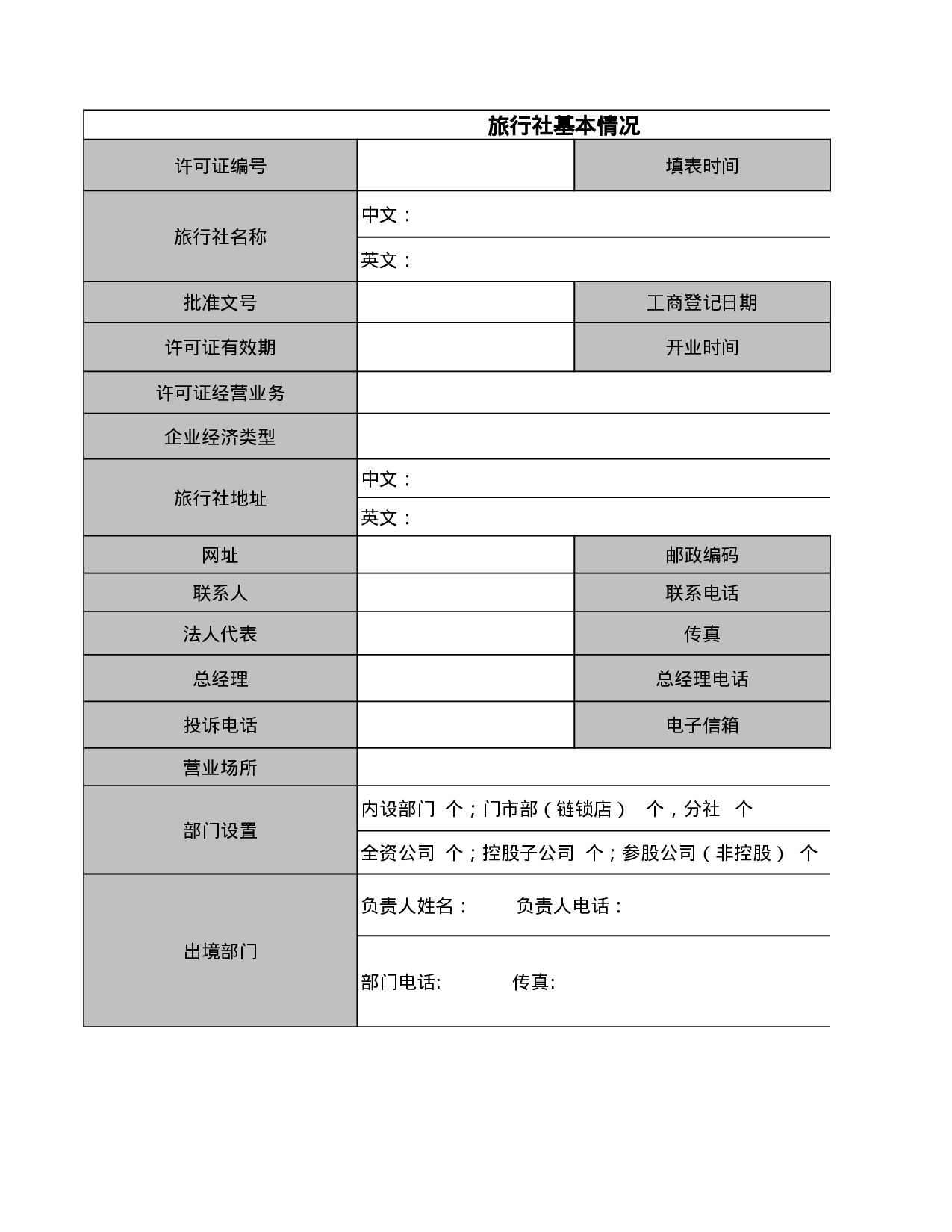 旅行社基本情况

| 许可证编号 | | 填表时间 |
|---|---|---|
| 旅行社名称 | 中文： | |
| | 英文： | |
| 批准文号 | | 工商登记日期 |
| 许可证有效期 | | 开业时间 |
| 许可证经营业务 | | |
| 企业经济类型 | | |
| 旅行社地址 | 中文： | |
| | 英文： | |
| 网址 | | 邮政编码 |
| 联系人 | | 联系电话 |
| 法人代表 | | 传真 |
| 总经理 | | 总经理电话 |
| 投诉电话 | | 电子信箱 |
| 营业场所 | | |
| 部门设置 | 内设部门 个；门市部（链锁店） 个，分社 个 | |
| | 全资公司 个；控股子公司 个；参股公司（非控股） 个 | |
| 出境部门 | 负责人姓名： 负责人电话： | |
| | 部门电话: 传真: | |